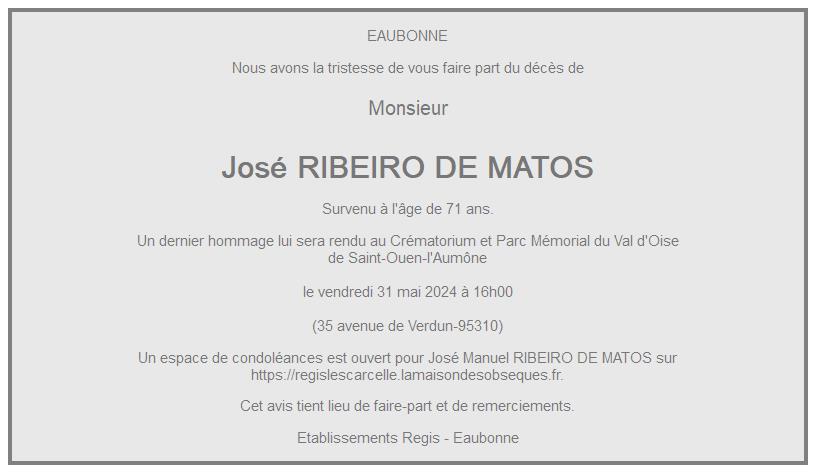 EAUBONNE

Nous avons la tristesse de vous faire part du décès de

Monsieur

José RIBEIRO DE MATOS

Survenu à l'âge de 71 ans.

Un dernier hommage lui sera rendu au Crématorium et Parc Mémorial du Val d'Oise de Saint-Ouen-l'Aumône

le vendredi 31 mai 2024 à 16h00

(35 avenue de Verdun-95310)

Un espace de condoléances est ouvert pour José Manuel RIBEIRO DE MATOS sur https://regislescarcelle.lamaisondesobseques.fr.

Cet avis tient lieu de faire-part et de remerciements.

Etablissements Regis - Eaubonne